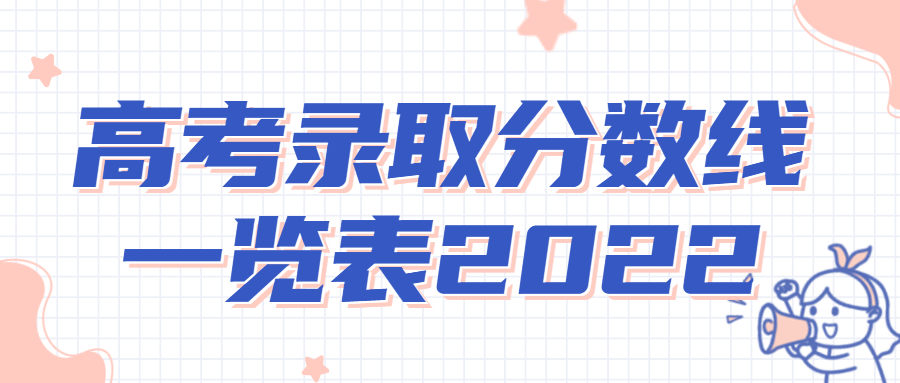 高考录取分数线
一览表2022